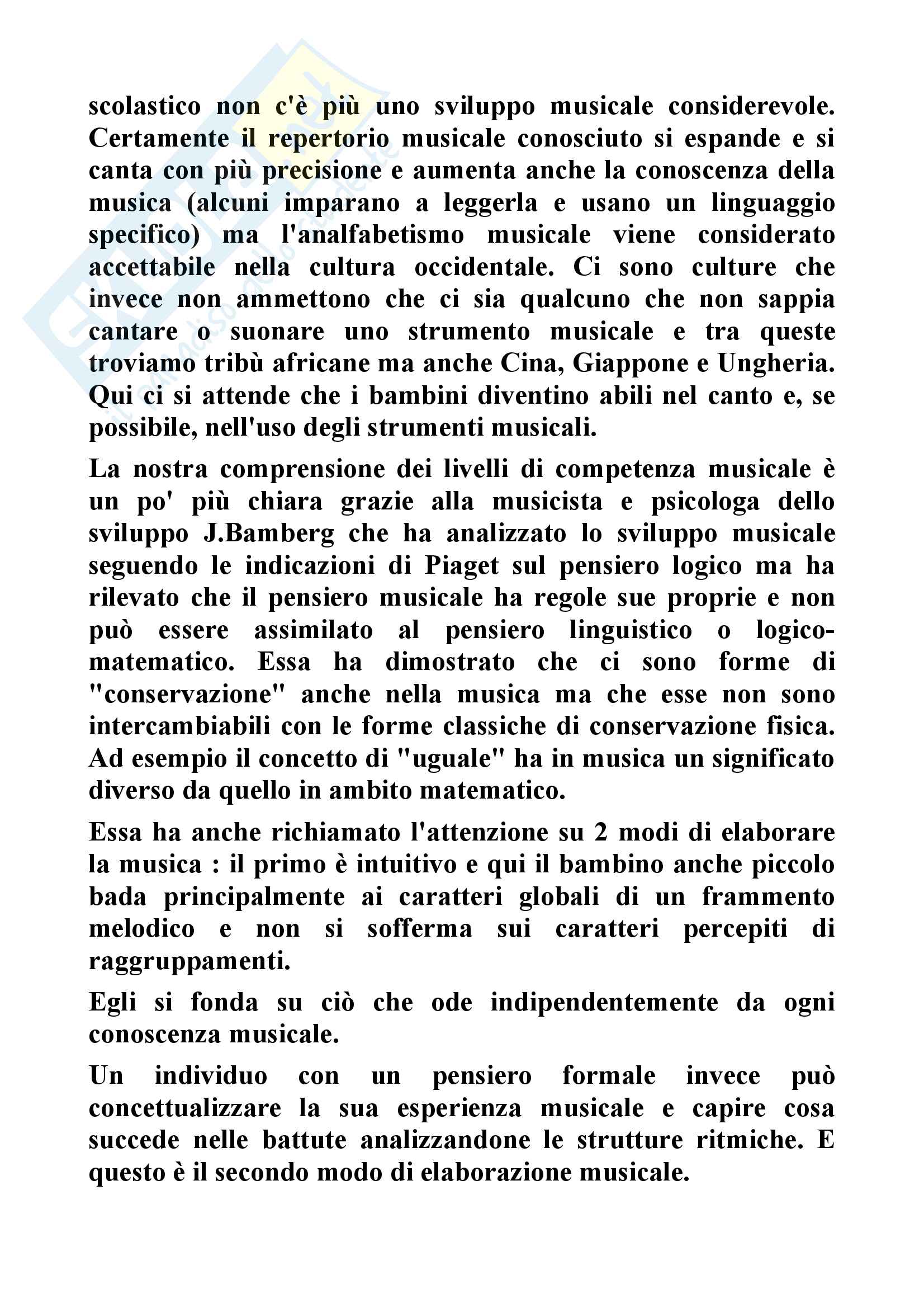 scolastico non c'è più uno sviluppo musicale considerevole. Certamente il repertorio musicale conosciuto si espande e si canta con più precisione e aumenta anche la conoscenza della musica (alcuni imparano a leggerla e usano un linguaggio specifico) ma l'analfabetismo musicale viene considerato accettabile nella cultura occidentale. Ci sono culture che invece non ammettono che ci sia qualcuno che non sappia cantare o suonare uno strumento musicale e tra queste troviamo tribù africane ma anche Cina, Giappone e Ungheria. Qui ci si attende che i bambini diventino abili nel canto e, se possibile, nell'uso degli strumenti musicali.

La nostra comprensione dei livelli di competenza musicale è un po' più chiara grazie alla musicista e psicologa dello sviluppo J.Bamberg che ha analizzato lo sviluppo musicale seguendo le indicazioni di Piaget sul pensiero logico ma ha rilevato che il pensiero musicale ha regole sue proprie e non può essere assimilato al pensiero linguistico o logico-matematico. Essa ha dimostrato che ci sono forme di "conservazione" anche nella musica ma che esse non sono intercambiabili con le forme classiche di conservazione fisica. Ad esempio il concetto di "uguale" ha in musica un significato diverso da quello in ambito matematico.

Essa ha anche richiamato l'attenzione su 2 modi di elaborare la musica : il primo è intuitivo e qui il bambino anche piccolo bada principalmente ai caratteri globali di un frammento melodico e non si sofferma sui caratteri percepiti di raggruppamenti.

Egli si fonda su ciò che ode indipendentemente da ogni conoscenza musicale.

Un individuo con un pensiero formale invece può concettualizzare la sua esperienza musicale e capire cosa succede nelle battute analizzandone le strutture ritmiche. E questo è il secondo modo di elaborazione musicale.